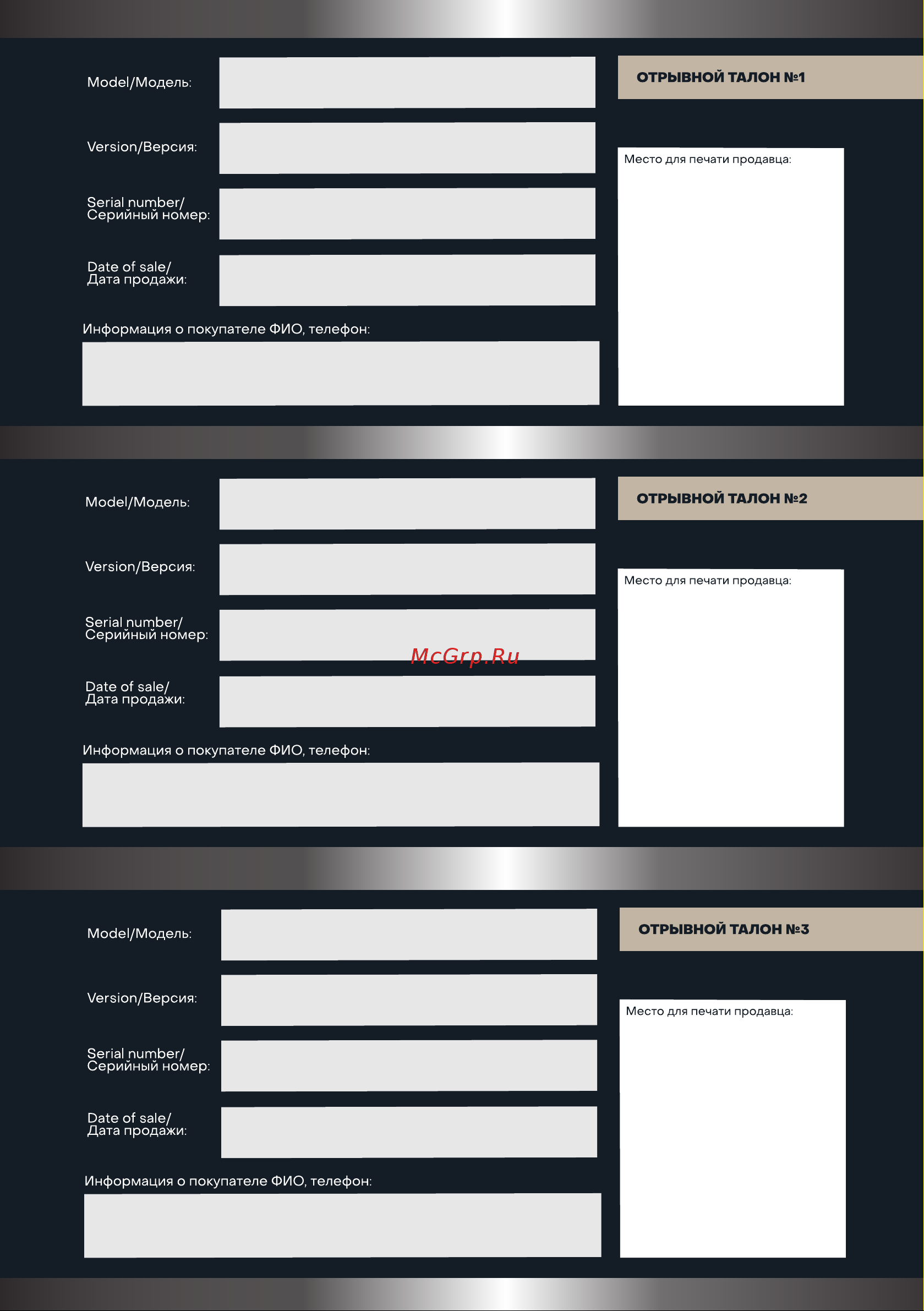 Model/Модель:

Version/Версия:

Serial number/ Серийный номер:

Date of sale/ Дата продажи:

Информация о покупателе ФИО, телефон:

ОТРЫВНОЙ ТАЛОН №1

Место для печати продавца:

Model/Модель:

Version/Версия:

Serial number/ Серийный номер:

Date of sale/ Дата продажи:

Информация о покупателе ФИО, телефон:

ОТРЫВНОЙ ТАЛОН №2

Место для печати продавца:

McGrp.Ru

Model/Модель:

Version/Версия:

Serial number/ Серийный номер:

Date of sale/ Дата продажи:

Информация о покупателе ФИО, телефон:

ОТРЫВНОЙ ТАЛОН №3

Место для печати продавца: